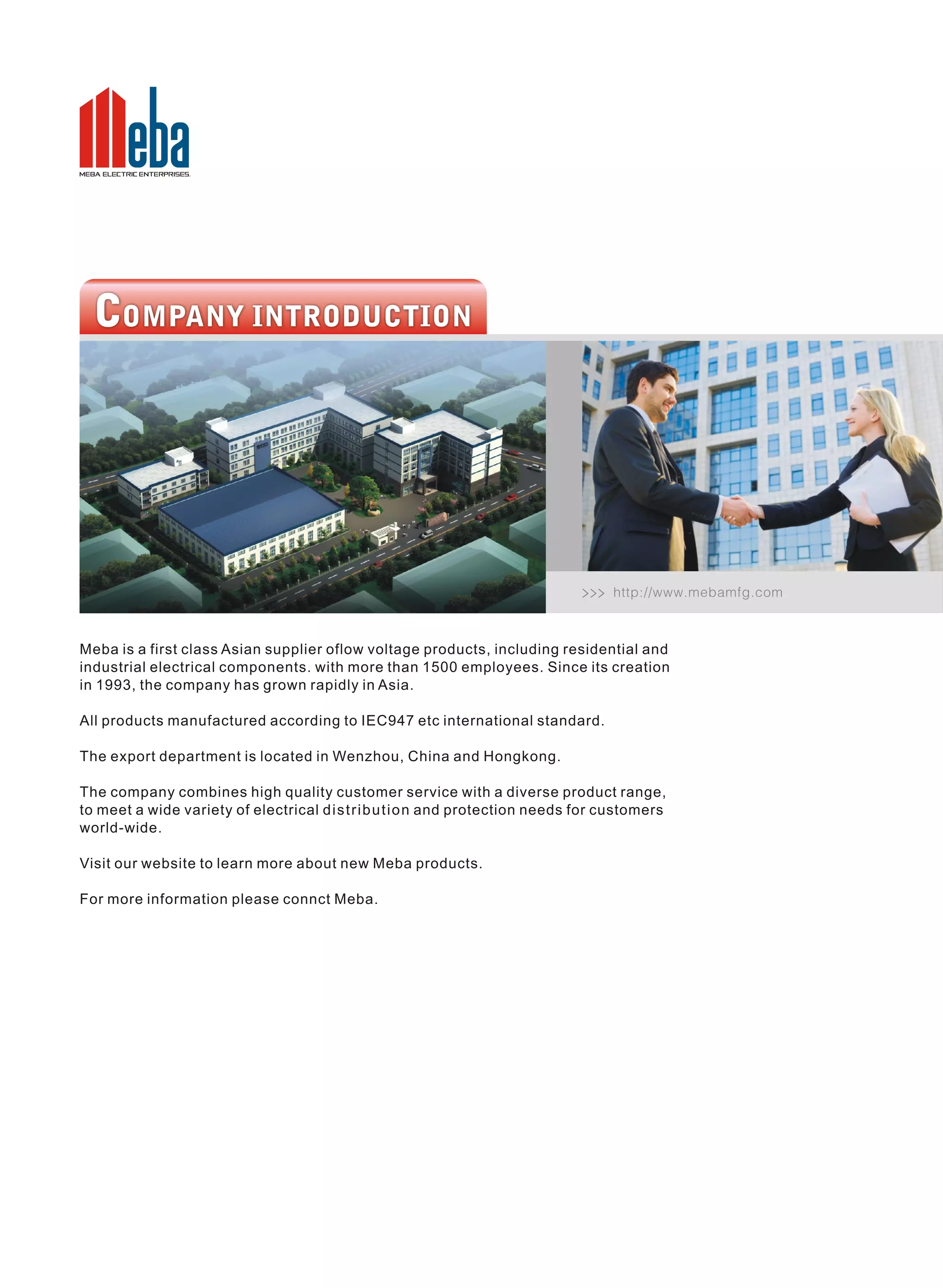 Meba
MEBA ELECTRIC ENTERPRISES.

COMPANY INTRODUCTION

>>> http://www.mebamfg.com

Meba is a first class Asian supplier oflow voltage products, including residential and industrial electrical components. with more than 1500 employees. Since its creation in 1993, the company has grown rapidly in Asia.

All products manufactured according to IEC947 etc international standard.

The export department is located in Wenzhou, China and Hongkong.

The company combines high quality customer service with a diverse product range, to meet a wide variety of electrical distribution and protection needs for customers world-wide.

Visit our website to learn more about new Meba products.

For more information please connct Meba.